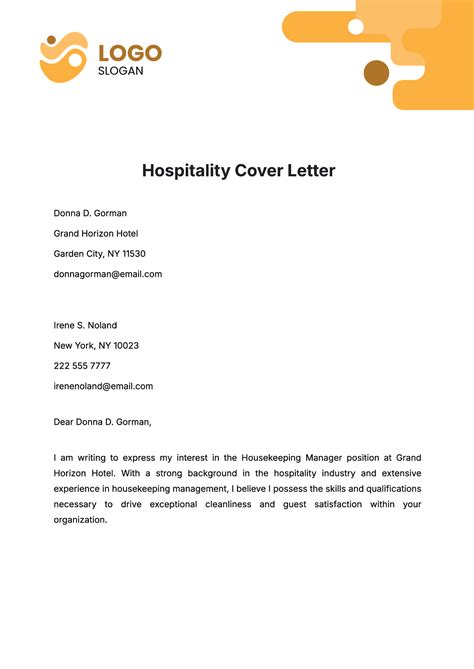 LOGO
SLOGAN

Hospitality Cover Letter

Donna D. Gorman
Grand Horizon Hotel
Garden City, NY 11530
donnagorman@email.com

Irene S. Noland
New York, NY 10023
222 555 7777
irenenoland@email.com

Dear Donna D. Gorman,

I am writing to express my interest in the Housekeeping Manager position at Grand Horizon Hotel. With a strong background in the hospitality industry and extensive experience in housekeeping management, I believe I possess the skills and qualifications necessary to drive exceptional cleanliness and guest satisfaction within your organization.